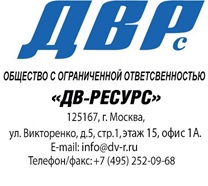 ДВРс

ОБЩЕСТВО С ОГРАНИЧЕННОЙ ОТВЕТСВЕННОСТЬЮ

«ДВ-РЕСУРС»

125167, г. Москва,
ул. Викторенко, д.5, стр.1, этаж 15, офис 1А.
E-mail: info@dv-r.ru
Телефон/факс: +7 (495) 252-09-68